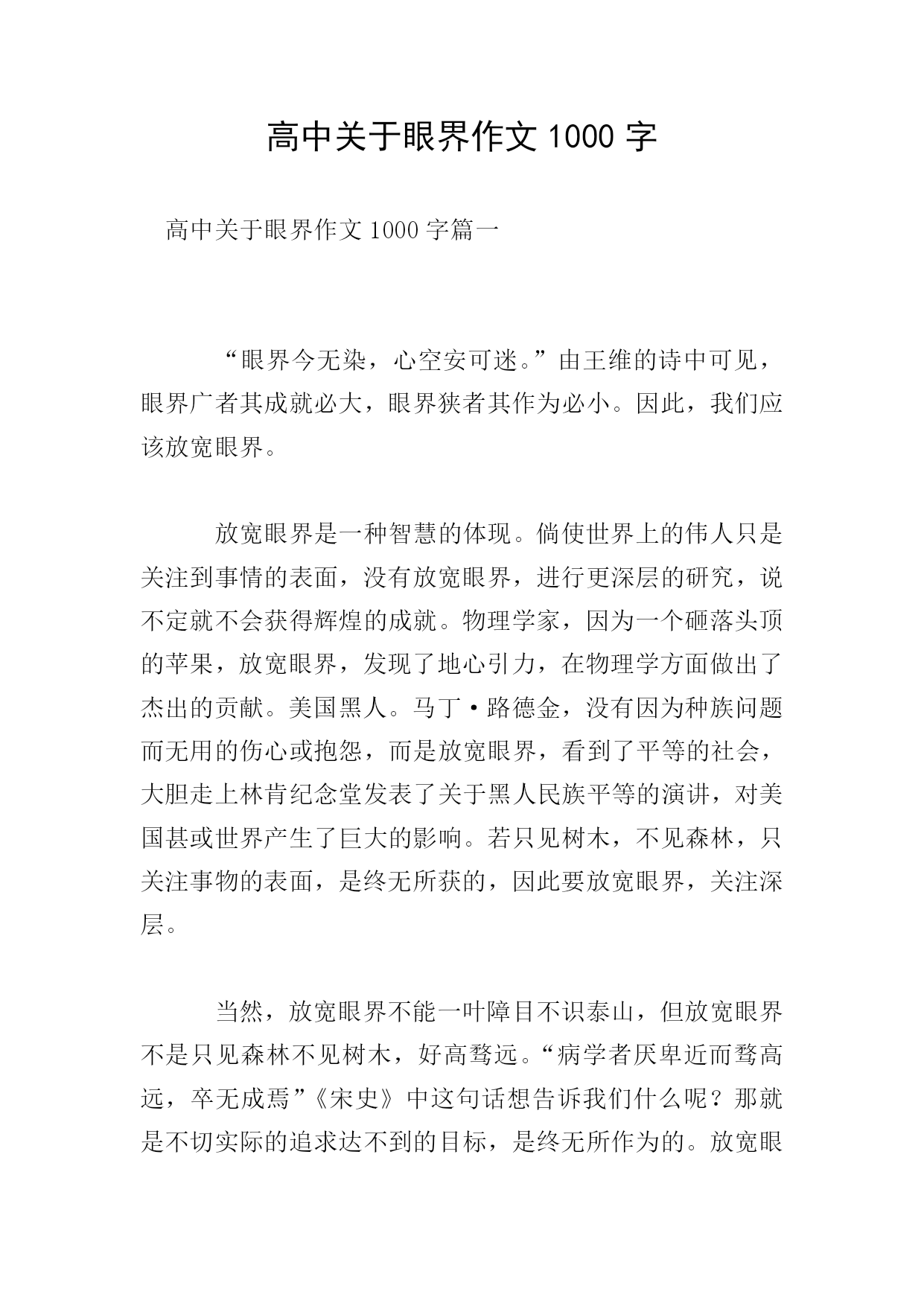 高中关于眼界作文 1000 字

高中关于眼界作文 1000 字篇一

“眼界今无染，心空安可迷。”由王维的诗中可见，眼界广者其成就必大，眼界狭者其作为必小。因此，我们应该放宽眼界。

放宽眼界是一种智慧的体现。倘使世界上的伟人只是关注到事情的表面，没有放宽眼界，进行更深层的研究，说不定就不会获得辉煌的成就。物理学家，因为一个砸落头顶的苹果，放宽眼界，发现了地心引力，在物理学方面做出了杰出的贡献。美国黑人。马丁·路德金，没有因为种族问题而无用的伤心或抱怨，而是放宽眼界，看到了平等的社会，大胆走上林肯纪念堂发表了关于黑人民族平等的演讲，对美国甚或世界产生了巨大的影响。若只见树木，不见森林，只关注事物的表面，是终无所获的，因此要放宽眼界，关注深层。

当然，放宽眼界不能一叶障目不识泰山，但放宽眼界不是只见森林不见树木，好高骛远。“病学者厌卑近而骛高远，卒无成焉”《宋史》中这句话想告诉我们什么呢？那就是不切实际的追求达不到的目标，是终无所作为的。放宽眼